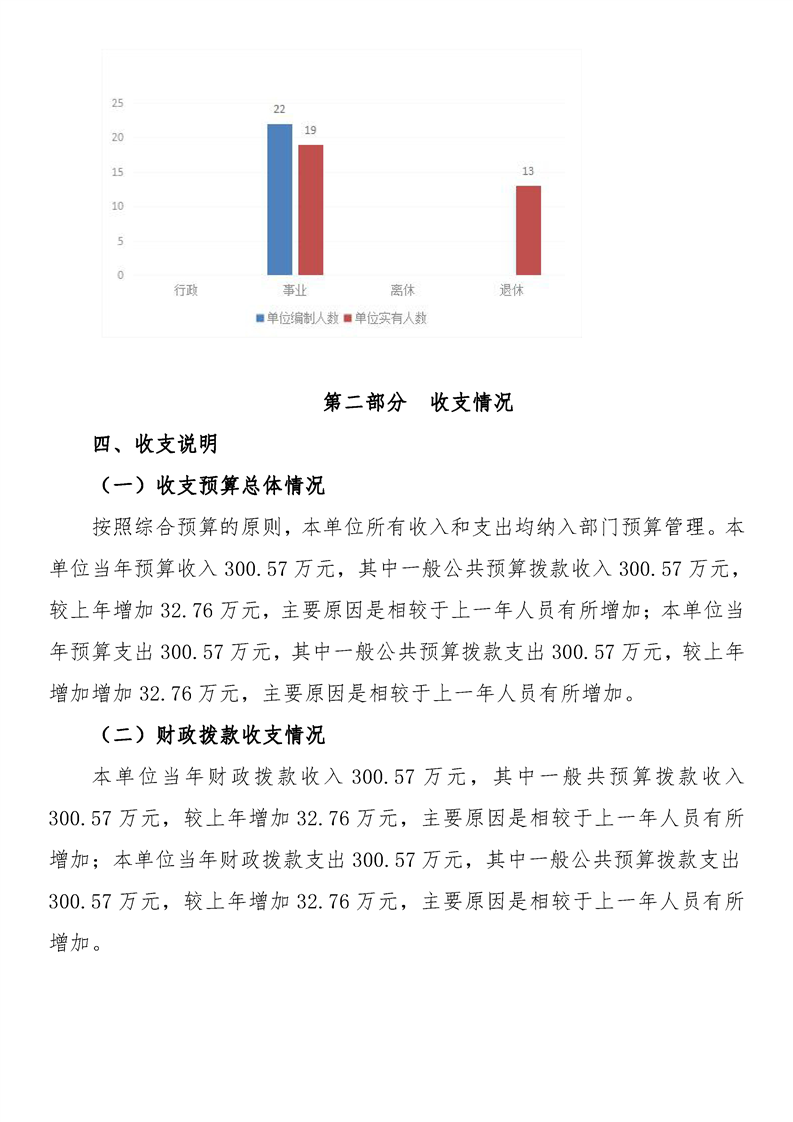 25
20
15
10
5
0

22
19
13

行政 事业 离休 退休

单位编制人数 单位实有人数

第二部分 收支情况

四、收支说明

（一）收支预算总体情况

按照综合预算的原则，本单位所有收入和支出均纳入部门预算管理。本单位当年预算收入 300.57 万元，其中一般公共预算拨款收入 300.57 万元，较上年增加 32.76 万元，主要原因是相较于上一年人员有所增加；本单位当年预算支出 300.57 万元，其中一般公共预算拨款支出 300.57 万元，较上年增加增加 32.76 万元，主要原因是相较于上一年人员有所增加。

（二）财政拨款收支情况

本单位当年财政拨款收入 300.57 万元，其中一般共预算拨款收入 300.57 万元，较上年增加 32.76 万元，主要原因是相较于上一年人员有所增加；本单位当年财政拨款支出 300.57 万元，其中一般公共预算拨款支出 300.57 万元，较上年增加 32.76 万元，主要原因是相较于上一年人员有所增加。